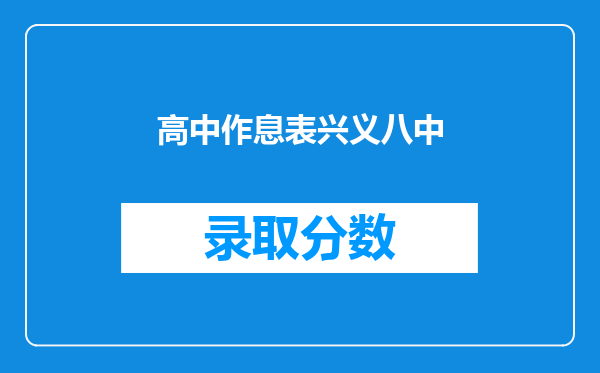 高中作息表兴义八中

录取分数